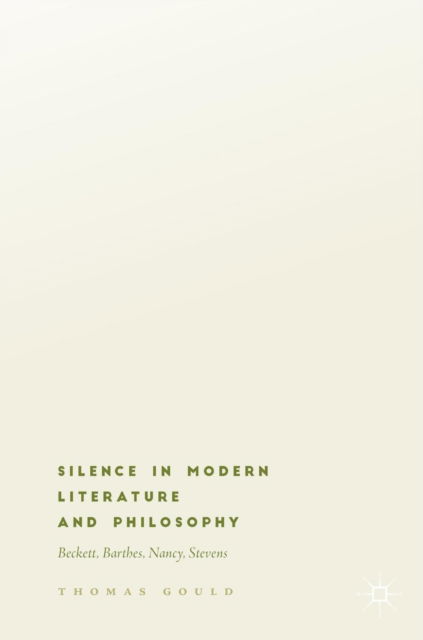 SILENCE IN MODERN LITERATURE AND PHILOSOPHY

Beckett, Barthes, Nancy, Stevens

THOMAS GOULD